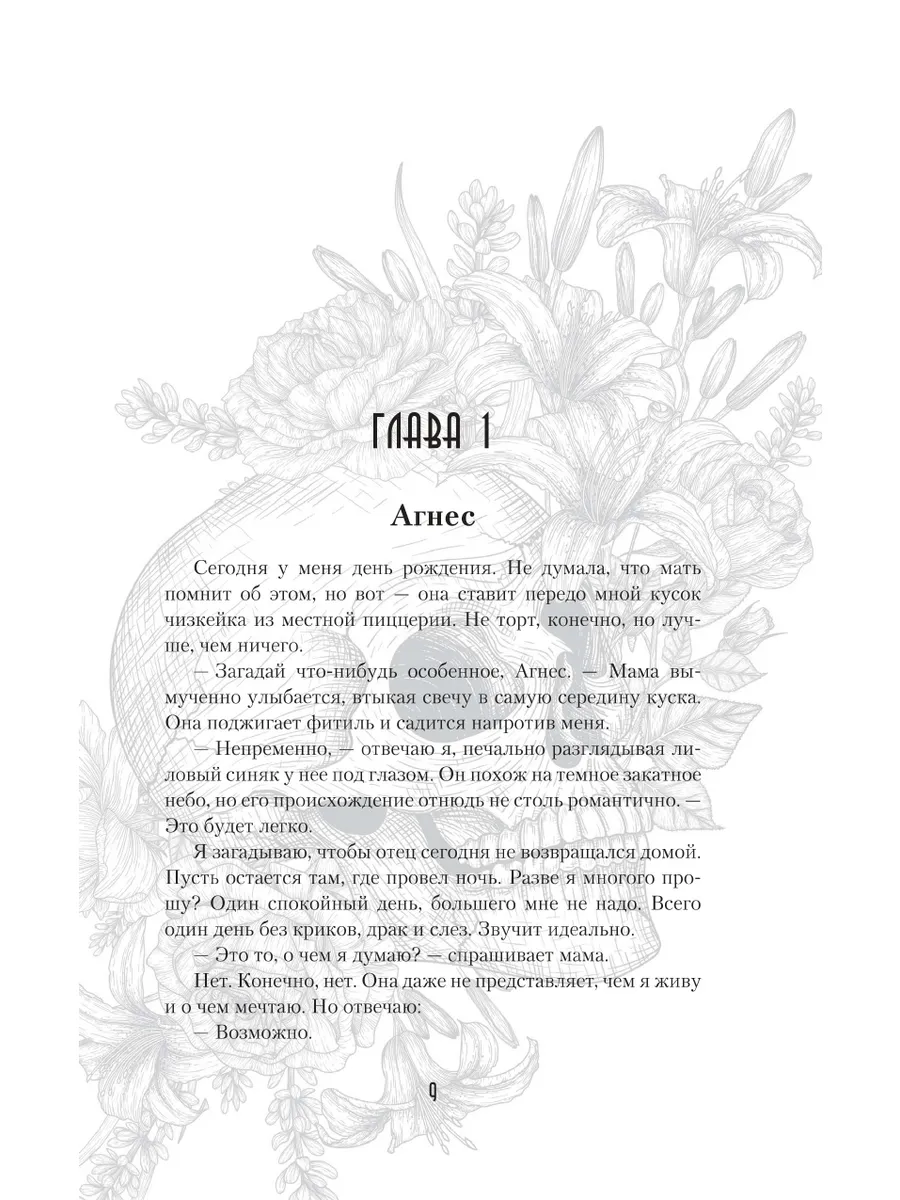 ГЛАВА 1

Агнес

Сегодня у меня день рождения. Не думала, что мать помнит об этом, но вот — она ставит передо мной кусок чизкейка из местной пиццерии. Не торт, конечно, но лучше, чем ничего.

— Загадай что-нибудь особенное, Агнес. — Мама вымученно улыбается, втыкая свечу в самую середину куска. Она поджигает фитиль и садится напротив меня.

— Непременно, — отвечаю я, печально разглядывая лиловый синяк у нее под глазом. Он похож на темное закатное небо, но его происхождение отнюдь не столь романтично. — Это будет легко.

Я загадываю, чтобы отец сегодня не возвращался домой. Пусть остается там, где провел ночь. Разве я многого прошу? Один спокойный день, большего мне не надо. Всего один день без криков, драк и слез. Звучит идеально.

— Это то, о чем я думаю? — спрашивает мама.

Нет. Конечно, нет. Она даже не представляет, чем я живу и о чем мечтаю. Но отвечаю:

— Возможно.

9